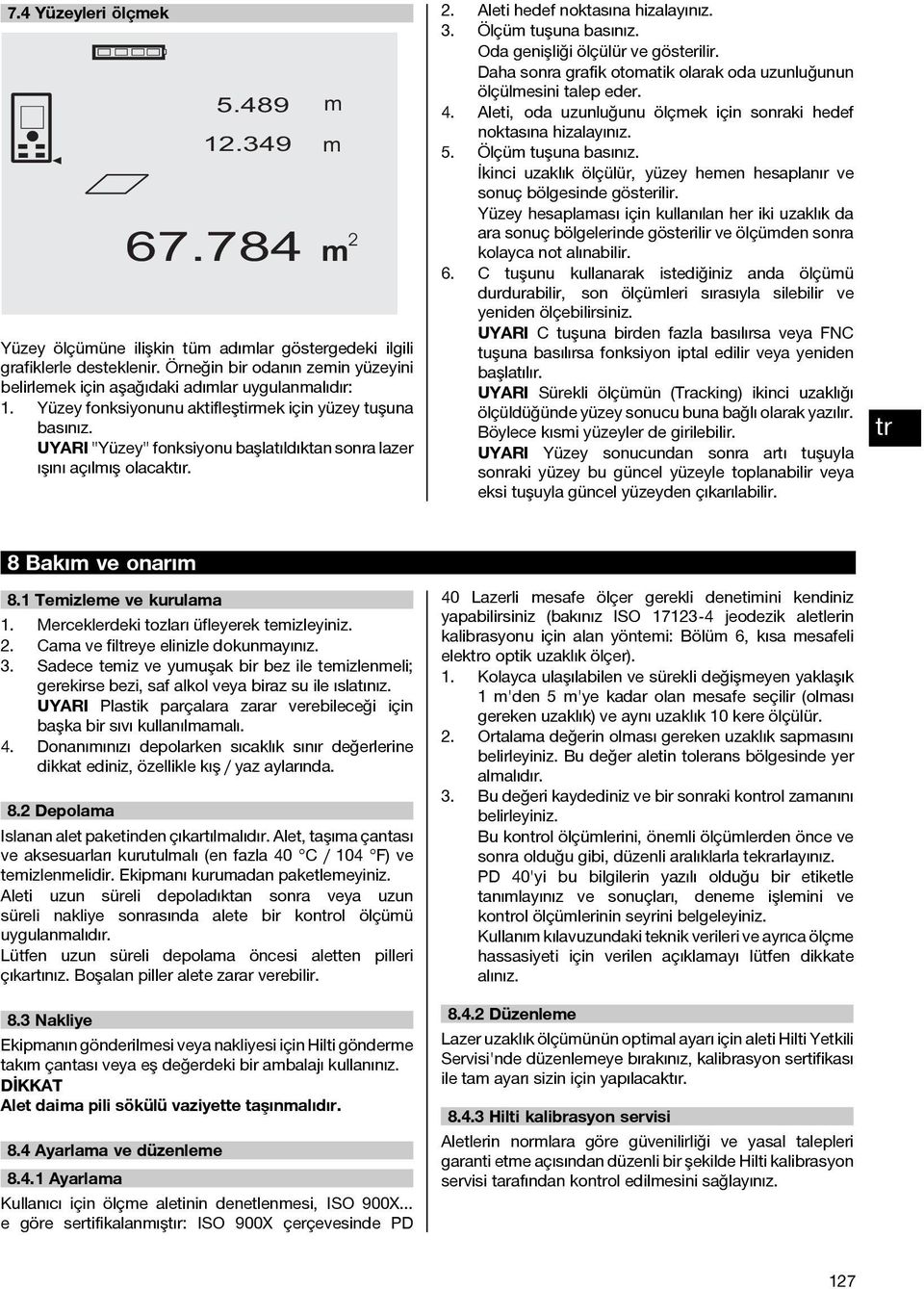 7.4 Yüzeyleri ölçmek

5.489 m
12.349 m

67.784 $m^2$

Yüzey ölçümüne ilişkin tüm adımlar göstergedeki ilgili grafiklerle desteklenir. Örneğin bir odanın zemin yüzeyini belirlemek için aşağıdaki adımlar uygulanmalıdır:
1. Yüzey fonksiyonunu aktifleştirmek için yüzey tuşuna basınız.
UYARI "Yüzey" fonksiyonu başlatıldıktan sonra lazer ışını açılmış olacaktır.
2. Aleti hedef noktasına hizalayınız.
3. Ölçüm tuşuna basınız.
Oda genişliği ölçülür ve gösterilir.
Daha sonra grafik otomatik olarak oda uzunluğunun ölçülmesini talep eder.
4. Aleti, oda uzunluğunu ölçmek için sonraki hedef noktasına hizalayınız.
5. Ölçüm tuşuna basınız.
İkinci uzaklık ölçülür, yüzey hemen hesaplanır ve sonuç bölgesinde gösterilir.
Yüzey hesaplaması için kullanılan her iki uzaklık da ara sonuç bölgelerinde gösterilir ve ölçümden sonra kolayca not alınabilir.
6. C tuşunu kullanarak istediğiniz anda ölçümü durdurabilir, son ölçümleri sırasıyla silebilir ve yeniden ölçebilirsiniz.
UYARI C tuşuna birden fazla basılırsa veya FNC tuşuna basılırsa fonksiyon iptal edilir veya yeniden başlatılır.
UYARI Sürekli ölçümün (Tracking) ikinci uzaklığı ölçüldüğünde yüzey sonucu buna bağlı olarak yazılır. Böylece kısmi yüzeyler de girilebilir.
UYARI Yüzey sonucundan sonra artı tuşuyla sonraki yüzey bu güncel yüzeyle toplanabilir veya eksi tuşuyla güncel yüzeyden çıkarılabilir.

tr

8 Bakım ve onarım

8.1 Temizleme ve kurulama
1. Merceklerdeki tozları üfleyerek temizleyiniz.
2. Cama ve filtreye elinizle dokunmayınız.
3. Sadece temiz ve yumuşak bir bez ile temizlenmeli; gerekirse bezi, saf alkol veya biraz su ile ıslatınız.
UYARI Plastik parçalara zarar verebileceği için başka bir sıvı kullanılmamalı.
4. Donanımınızı depolarken sıcaklık sınır değerlerine dikkat ediniz, özellikle kış / yaz aylarında.

8.2 Depolama
Islanan alet paketinden çıkartılmalıdır. Alet, taşıma çantası ve aksesuarları kurutulmalı (en fazla 40 °C / 104 °F) ve temizlenmelidir. Ekipmanı kurumadan paketlemeyiniz.
Aleti uzun süreli depoladıktan sonra veya uzun süreli nakliye sonrasında alete bir kontrol ölçümü uygulanmalıdır.
Lütfen uzun süreli depolama öncesi aletten pilleri çıkartınız. Boşalan piller alete zarar verebilir.

8.3 Nakliye
Ekipmanın gönderilmesi veya nakliyesi için Hilti gönderme takım çantası veya eş değerdeki bir ambalajı kullanınız.
DİKKAT
Alet daima pili sökülü vaziyette taşınmalıdır.

8.4 Ayarlama ve düzenleme
8.4.1 Ayarlama
Kullanıcı için ölçme aletinin denetlenmesi, ISO 900X... e göre sertifikalanmıştır: ISO 900X çerçevesinde PD 40 Lazerli mesafe ölçer gerekli denetimini kendiniz yapabilirsiniz (bakınız ISO 17123-4 jeodezik aletlerin kalibrasyonu için alan yöntemi: Bölüm 6, kısa mesafeli elektro optik uzaklık ölçer).
1. Kolayca ulaşılabilen ve sürekli değişmeyen yaklaşık 1 m'den 5 m'ye kadar olan mesafe seçilir (olması gereken uzaklık) ve aynı uzaklık 10 kere ölçülür.
2. Ortalama değerin olması gereken uzaklık sapmasını belirleyiniz. Bu değer aletin tolerans bölgesinde yer almalıdır.
3. Bu değeri kaydediniz ve bir sonraki kontrol zamanını belirleyiniz.
Bu kontrol ölçümlerini, önemli ölçümlerden önce ve sonra olduğu gibi, düzenli aralıklarla tekrarlayınız.
PD 40'yi bu bilgilerin yazılı olduğu bir etiketle tanımlayınız ve sonuçları, deneme işlemini ve kontrol ölçümlerinin seyrini belgeleyiniz.
Kullanım kılavuzundaki teknik verileri ve ayrıca ölçme hassasiyeti için verilen açıklamayı lütfen dikkate alınız.

8.4.2 Düzenleme
Lazer uzaklık ölçümünün optimal ayarı için aleti Hilti Yetkili Servisi'nde düzenlemeye bırakınız, kalibrasyon sertifikası ile tam ayarı sizin için yapılacaktır.

8.4.3 Hilti kalibrasyon servisi
Aletlerin normlara göre güvenilirliği ve yasal talepleri garanti etme açısından düzenli bir şekilde Hilti kalibrasyon servisi tarafından kontrol edilmesini sağlayınız.

127